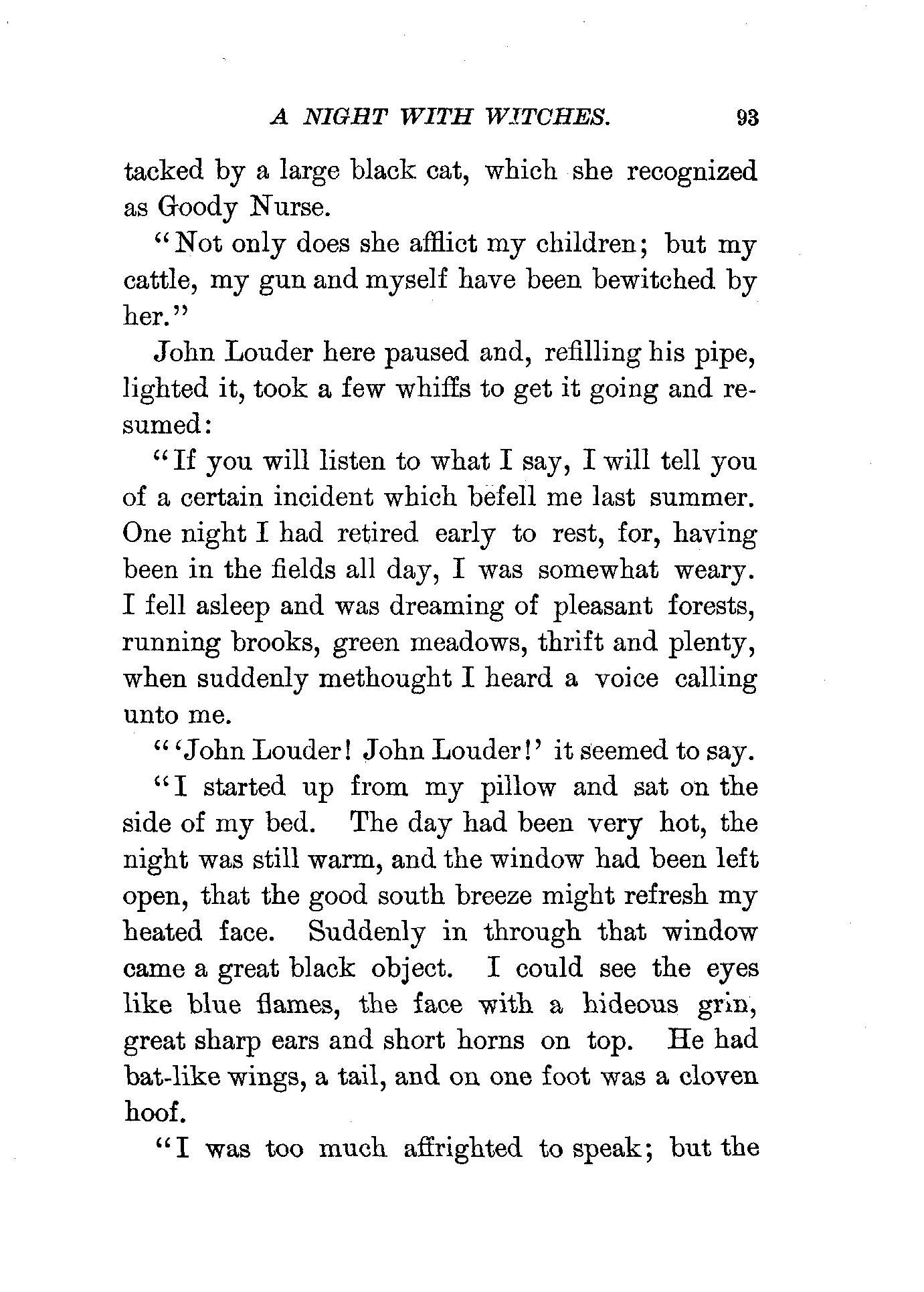 A NIGHT WITH WITCHES. 93

tacked by a large black cat, which she recognized as Goody Nurse.

"Not only does she afflict my children; but my cattle, my gun and myself have been bewitched by her."

John Louder here paused and, refilling his pipe, lighted it, took a few whiffs to get it going and resumed:

"If you will listen to what I say, I will tell you of a certain incident which befell me last summer. One night I had retired early to rest, for, having been in the fields all day, I was somewhat weary. I fell asleep and was dreaming of pleasant forests, running brooks, green meadows, thrift and plenty, when suddenly methought I heard a voice calling unto me.

"'John Louder! John Louder!' it seemed to say.

"I started up from my pillow and sat on the side of my bed. The day had been very hot, the night was still warm, and the window had been left open, that the good south breeze might refresh my heated face. Suddenly in through that window came a great black object. I could see the eyes like blue flames, the face with a hideous grin, great sharp ears and short horns on top. He had bat-like wings, a tail, and on one foot was a cloven hoof.

"I was too much affrighted to speak; but the